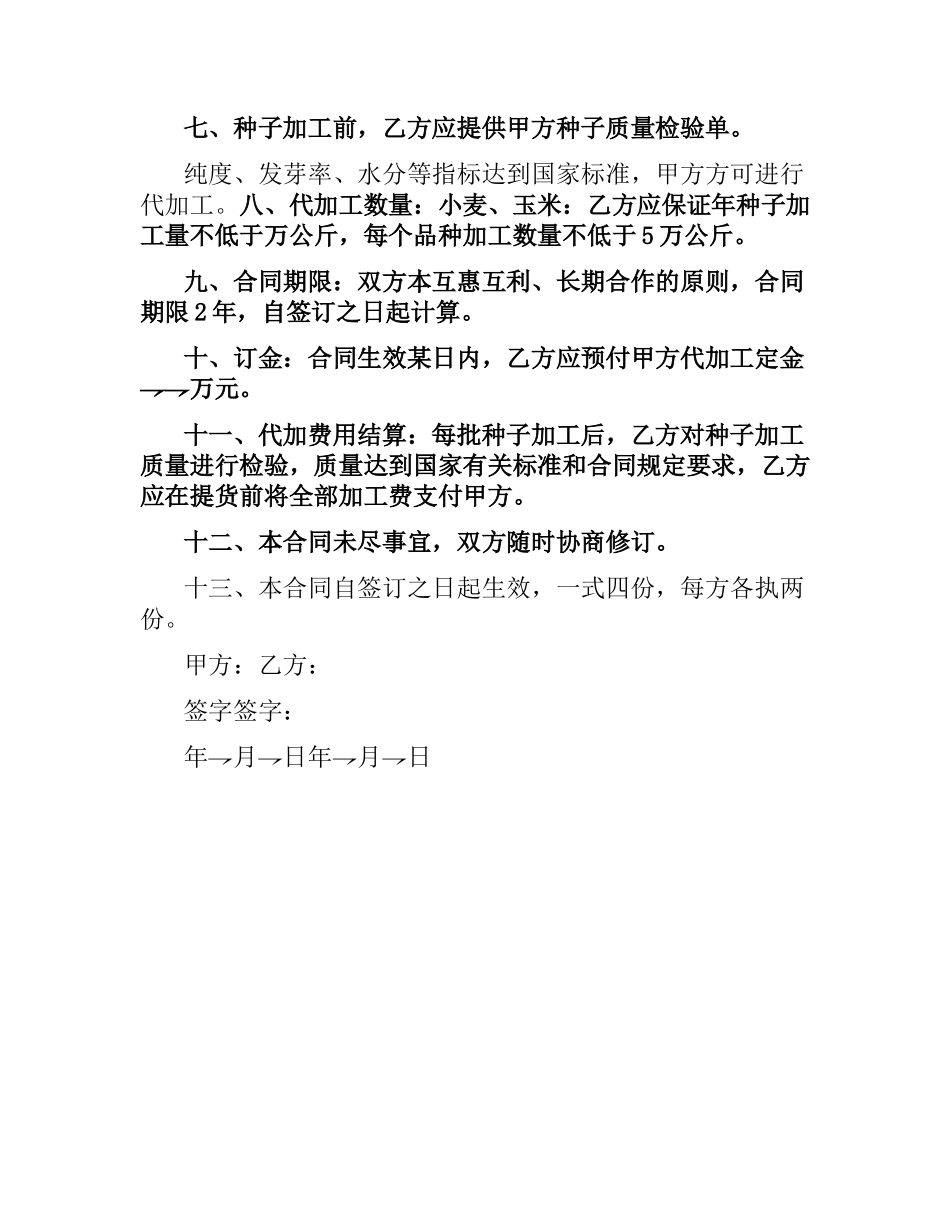 七、种子加工前，乙方应提供甲方种子质量检验单。

纯度、发芽率、水分等指标达到国家标准，甲方方可进行代加工。八、代加工数量：小麦、玉米：乙方应保证年种子加工量不低于万公斤，每个品种加工数量不低于5万公斤。

九、合同期限：双方本互惠互利、长期合作的原则，合同期限2年，自签订之日起计算。

十、订金：合同生效某日内，乙方应预付甲方代加工定金→→万元。

十一、代加费用结算：每批种子加工后，乙方对种子加工质量进行检验，质量达到国家有关标准和合同规定要求，乙方应在提货前将全部加工费支付甲方。

十二、本合同未尽事宜，双方随时协商修订。

十三、本合同自签订之日起生效，一式四份，每方各执两份。

甲方：乙方：

签字签字：

年→月→日年→月→日